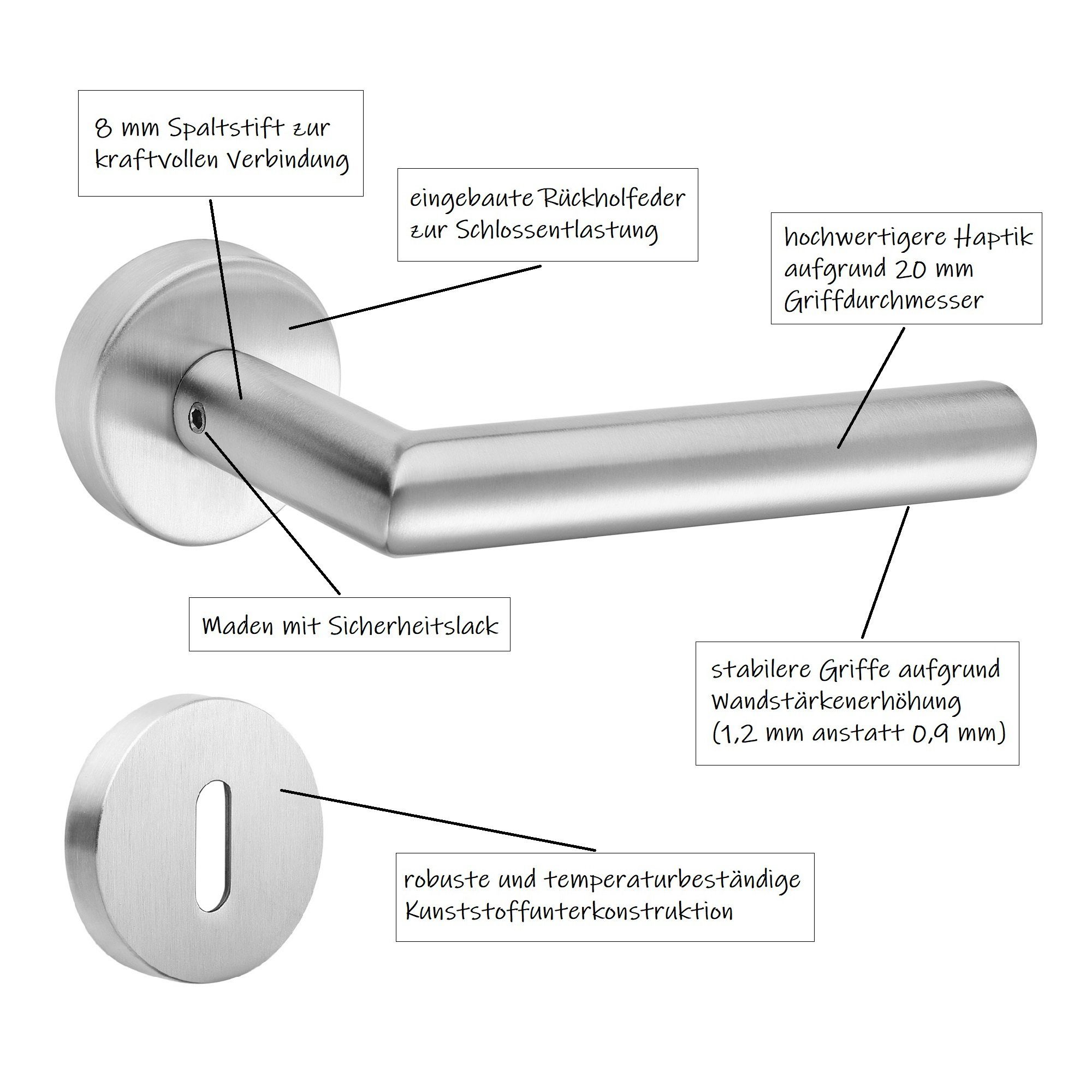 8 mm Spaltstift zur kraftvollen Verbindung

eingebaute Rückholfeder zur Schlossentlastung

hochwertigere Haptik aufgrund 20 mm Griffdurchmesser

Maden mit Sicherheitslack

stabilere Griffe aufgrund Wandstärkenerhöhung (1,2 mm anstatt 0,9 mm)

robuste und temperaturbeständige Kunststoffunterkonstruktion